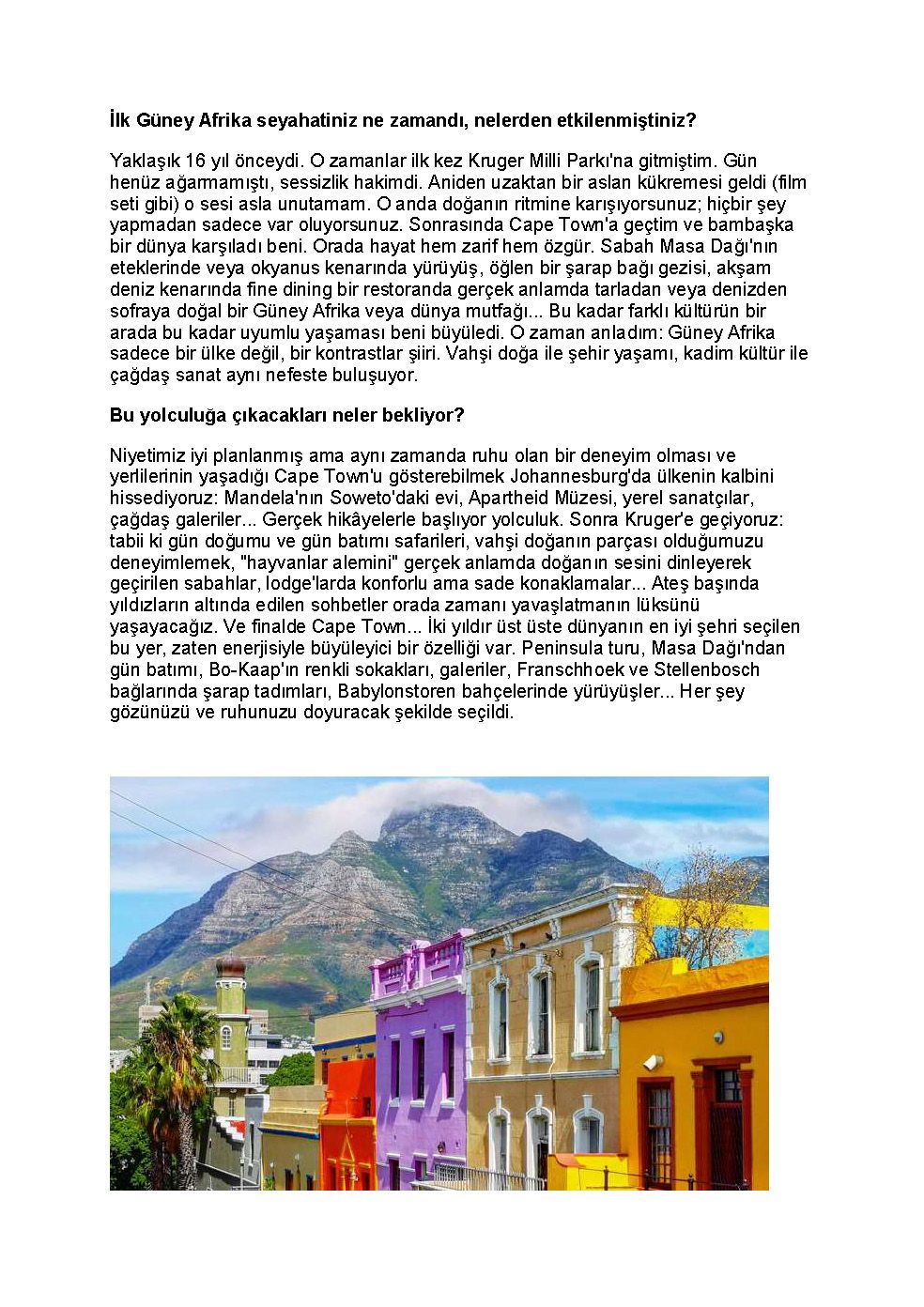 İlk Güney Afrika seyahatiniz ne zamandı, nelerden etkilenmiştiniz?

Yaklaşık 16 yıl önceydi. O zamanlar ilk kez Kruger Milli Parkı'na gitmiştim. Gün henüz ağarmamıştı, sessizlik hakimdi. Aniden uzaktan bir aslan kükremesi geldi (film seti gibi) o sesi asla unutamam. O anda doğanın ritmine karışıyorsunuz; hiçbir şey yapmadan sadece var oluyorsunuz. Sonrasında Cape Town'a geçtim ve bambaşka bir dünya karşıladı beni. Orada hayat hem zarif hem özgür. Sabah Masa Dağı'nın eteklerinde veya okyanus kenarında yürüyüş, öğlen bir şarap bağı gezisi, akşam deniz kenarında fine dining bir restoranda gerçek anlamda tarladan veya denizden sofraya doğal bir Güney Afrika veya dünya mutfağı... Bu kadar farklı kültürün bir arada bu kadar uyumlu yaşaması beni büyüledi. O zaman anladım: Güney Afrika sadece bir ülke değil, bir kontrastlar şiiri. Vahşi doğa ile şehir yaşamı, kadim kültür ile çağdaş sanat aynı nefeste buluşuyor.

Bu yolculuğa çıkacakları neler bekliyor?

Niyetimiz iyi planlanmış ama aynı zamanda ruhu olan bir deneyim olması ve yerlilerinin yaşadığı Cape Town'u gösterebilmek Johannesburg'da ülkenin kalbini hissediyoruz: Mandela'nın Soweto'daki evi, Apartheid Müzesi, yerel sanatçılar, çağdaş galeriler... Gerçek hikâyelerle başlıyor yolculuk. Sonra Kruger'e geçiyoruz: tabii ki gün doğumu ve gün batımı safarileri, vahşi doğanın parçası olduğumuzu deneyimlemek, "hayvanlar alemini" gerçek anlamda doğanın sesini dinleyerek geçirilen sabahlar, lodge'larda konforlu ama sade konaklamalar... Ateş başında yıldızların altında edilen sohbetler orada zamanı yavaşlatmanın lüksünü yaşayacağız. Ve finalde Cape Town... İki yıldır üst üste dünyanın en iyi şehri seçilen bu yer, zaten enerjisiyle büyüleyici bir özelliği var. Peninsula turu, Masa Dağı'ndan gün batımı, Bo-Kaap'ın renkli sokakları, galeriler, Franschhoek ve Stellenbosch bağlarında şarap tadımları, Babylonstoren bahçelerinde yürüyüşler... Her şey gözünüzü ve ruhunuzu doyuracak şekilde seçildi.